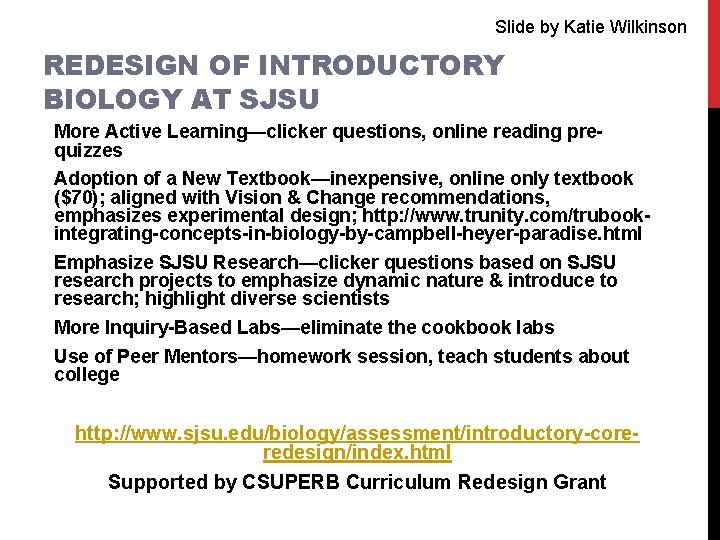 Slide by Katie Wilkinson

REDESIGN OF INTRODUCTORY BIOLOGY AT SJSU

More Active Learning—clicker questions, online reading pre-quizzes

Adoption of a New Textbook—inexpensive, online only textbook ($70); aligned with Vision & Change recommendations, emphasizes experimental design; http://www.trunity.com/trubook-integrating-concepts-in-biology-by-campbell-heyer-paradise.html

Emphasize SJSU Research—clicker questions based on SJSU research projects to emphasize dynamic nature & introduce to research; highlight diverse scientists

More Inquiry-Based Labs—eliminate the cookbook labs

Use of Peer Mentors—homework session, teach students about college

http://www.sjsu.edu/biology/assessment/introductory-core-redesign/index.html

Supported by CSUPERB Curriculum Redesign Grant